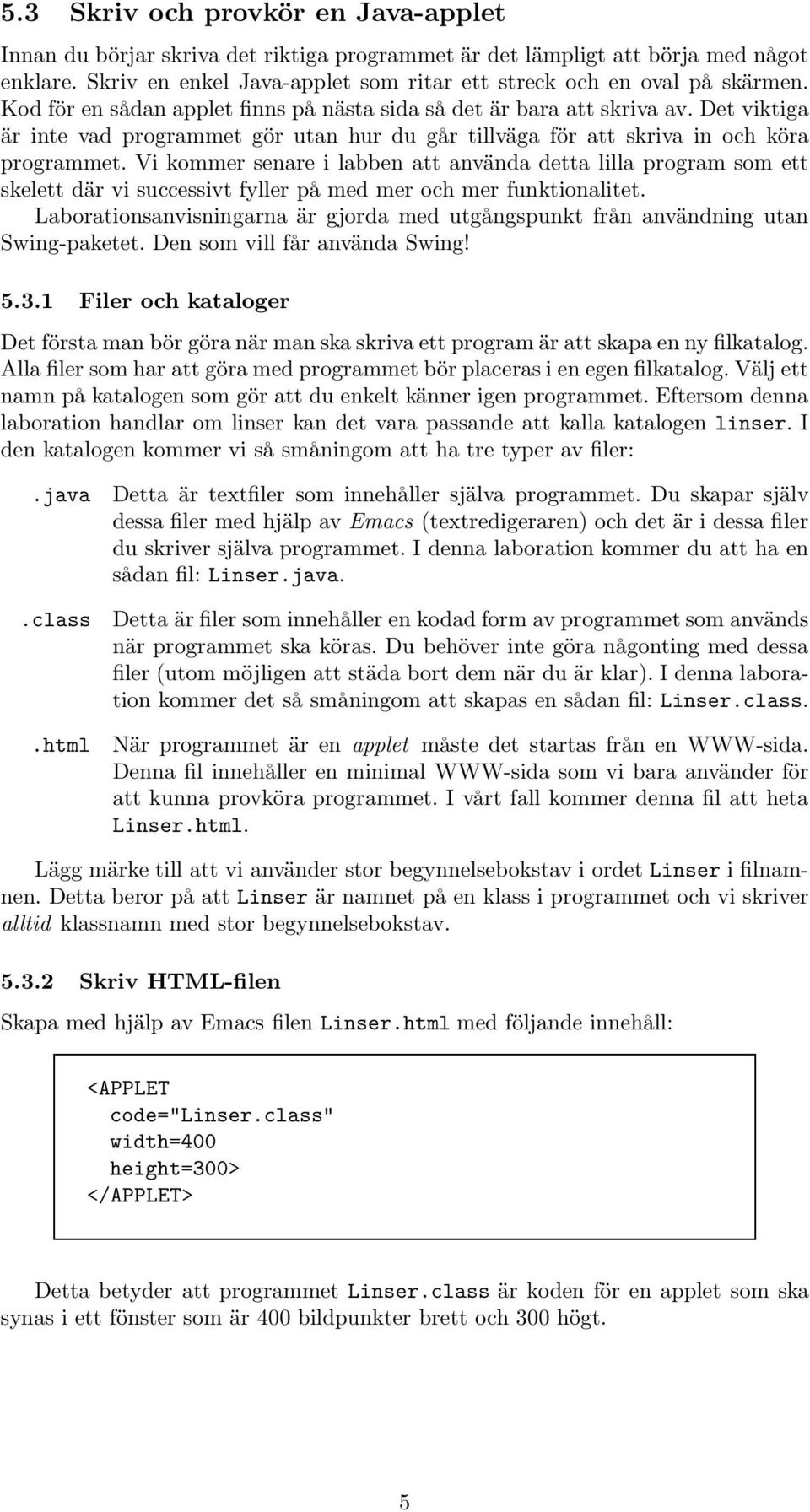 5.3 Skriv och provkör en Java-applet

Innan du börjar skriva det riktiga programmet är det lämpligt att börja med något enklare. Skriv en enkel Java-applet som ritar ett streck och en oval på skärmen. Kod för en sådan applet finns på nästa sida så det är bara att skriva av. Det viktiga är inte vad programmet gör utan hur du går tillväga för att skriva in och köra programmet. Vi kommer senare i labben att använda detta lilla program som ett skelett där vi successivt fyller på med mer och mer funktionalitet.

Laborationsanvisningarna är gjorda med utgångspunkt från användning utan Swing-paketet. Den som vill får använda Swing!

5.3.1 Filer och kataloger

Det första man bör göra när man ska skriva ett program är att skapa en ny filkatalog. Alla filer som har att göra med programmet bör placeras i en egen filkatalog. Välj ett namn på katalogen som gör att du enkelt känner igen programmet. Eftersom denna laboration handlar om linser kan det vara passande att kalla katalogen linser. I den katalogen kommer vi så småningom att ha tre typer av filer:

.java Detta är textfiler som innehåller själva programmet. Du skapar själv dessa filer med hjälp av Emacs (textredigeraren) och det är i dessa filer du skriver själva programmet. I denna laboration kommer du att ha en sådan fil: Linser.java.

.class Detta är filer som innehåller en kodad form av programmet som används när programmet ska köras. Du behöver inte göra någonting med dessa filer (utom möjligen att städa bort dem när du är klar). I denna laboration kommer det så småningom att skapas en sådan fil: Linser.class.

.html När programmet är en applet måste det startas från en WWW-sida. Denna fil innehåller en minimal WWW-sida som vi bara använder för att kunna provköra programmet. I vårt fall kommer denna fil att heta Linser.html.

Lägg märke till att vi använder stor begynnelsebokstav i ordet Linser i filnamnen. Detta beror på att Linser är namnet på en klass i programmet och vi skriver alltid klassnamn med stor begynnelsebokstav.

5.3.2 Skriv HTML-filen

Skapa med hjälp av Emacs filen Linser.html med följande innehåll:

<APPLET
  code="Linser.class"
  width=400
  height=300>
</APPLET>

Detta betyder att programmet Linser.class är koden för en applet som ska synas i ett fönster som är 400 bildpunkter brett och 300 högt.

5